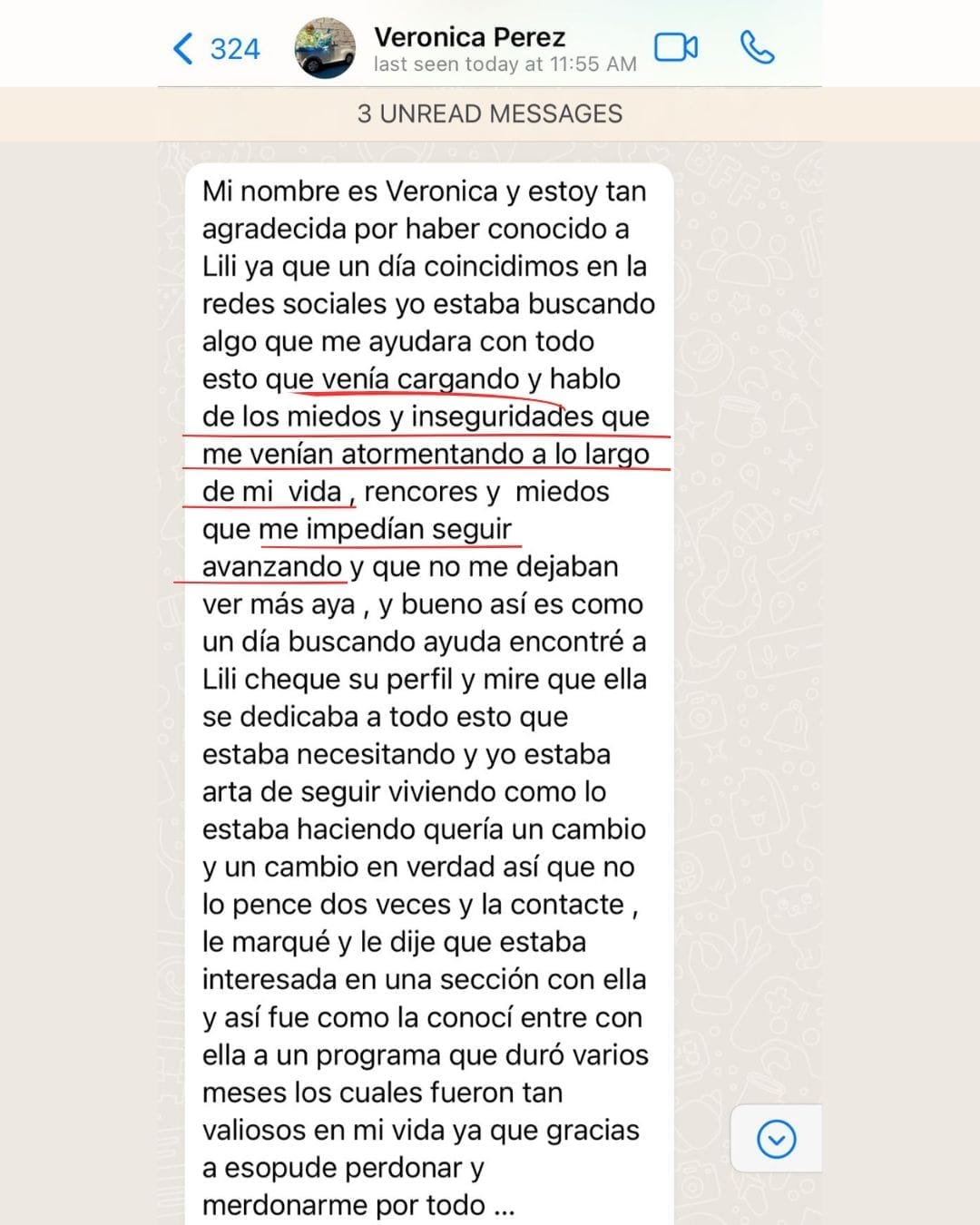 324
Veronica Perez
last seen today at 11:55 AM

3 UNREAD MESSAGES

Mi nombre es Veronica y estoy tan agradecida por haber conocido a Lili ya que un día coincidimos en la redes sociales yo estaba buscando algo que me ayudara con todo esto que venía cargando y hablo de los miedos y inseguridades que me venían atormentando a lo largo de mi vida , rencores y miedos que me impedían seguir avanzando y que no me dejaban ver más aya , y bueno así es como un día buscando ayuda encontré a Lili cheque su perfil y mire que ella se dedicaba a todo esto que estaba necesitando y yo estaba arta de seguir viviendo como lo estaba haciendo quería un cambio y un cambio en verdad así que no lo pence dos veces y la contacte , le marqué y le dije que estaba interesada en una sección con ella y así fue como la conocí entre con ella a un programa que duró varios meses los cuales fueron tan valiosos en mi vida ya que gracias a esopude perdonar y merdonarme por todo ...